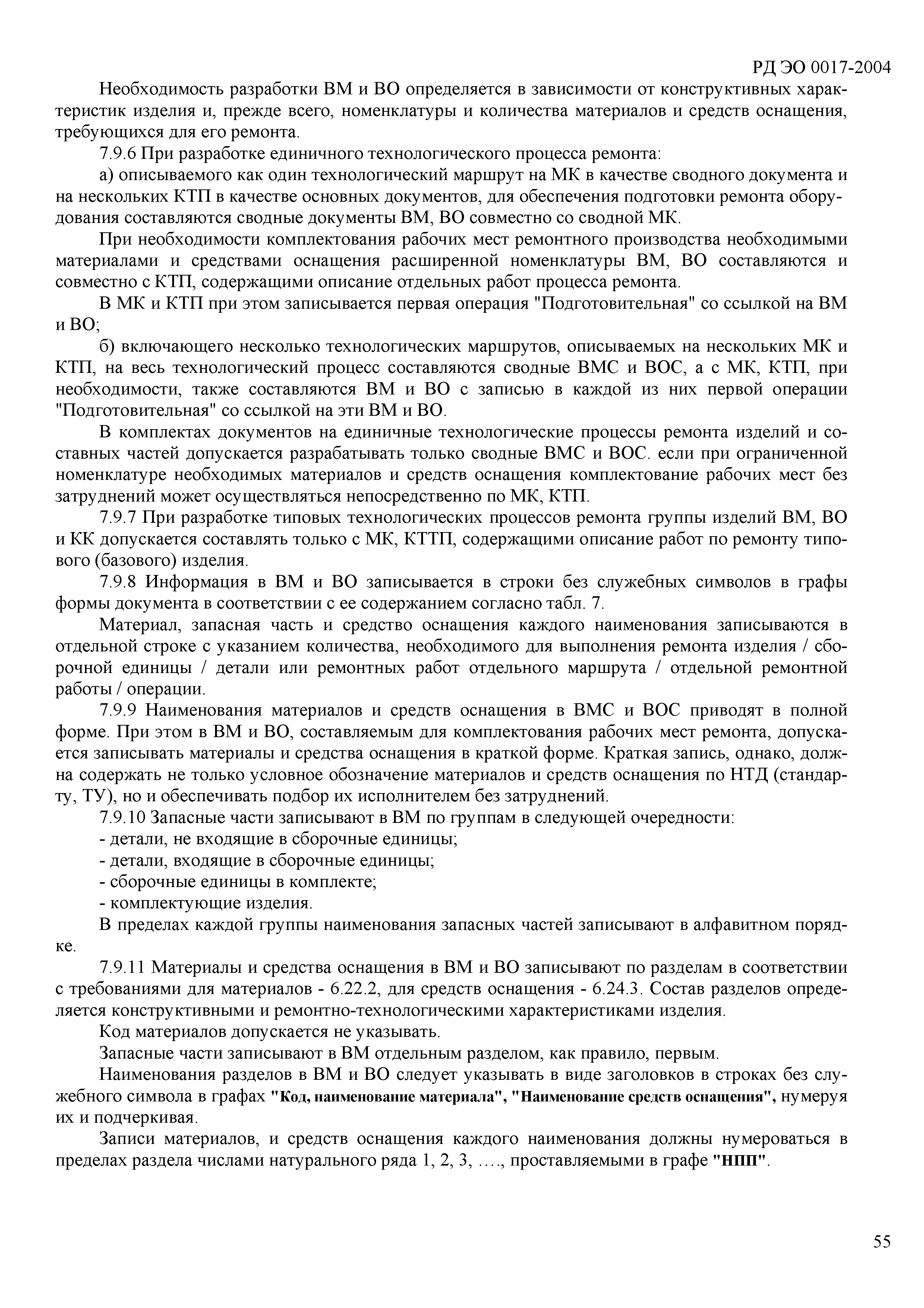 РД ЭО 0017-2004

Необходимость разработки ВМ и ВО определяется в зависимости от конструктивных характеристик изделия и, прежде всего, номенклатуры и количества материалов и средств оснащения, требующихся для его ремонта.

7.9.6 При разработке единичного технологического процесса ремонта:

а) описываемого как один технологический маршрут на МК в качестве сводного документа и на нескольких КТП в качестве основных документов, для обеспечения подготовки ремонта оборудования составляются сводные документы ВМ, ВО совместно со сводной МК.

При необходимости комплектования рабочих мест ремонтного производства необходимыми материалами и средствами оснащения расширенной номенклатуры ВМ, ВО составляются и совместно с КТП, содержащими описание отдельных работ процесса ремонта.

В МК и КТП при этом записывается первая операция "Подготовительная" со ссылкой на ВМ и ВО;

б) включающего несколько технологических маршрутов, описываемых на нескольких МК и КТП, на весь технологический процесс составляются сводные ВМС и ВОС, а с МК, КТП, при необходимости, также составляются ВМ и ВО с записью в каждой из них первой операции "Подготовительная" со ссылкой на эти ВМ и ВО.

В комплектах документов на единичные технологические процессы ремонта изделий и составных частей допускается разрабатывать только сводные ВМС и ВОС. если при ограниченной номенклатуре необходимых материалов и средств оснащения комплектование рабочих мест без затруднений может осуществляться непосредственно по МК, КТП.

7.9.7 При разработке типовых технологических процессов ремонта группы изделий ВМ, ВО и КК допускается составлять только с МК, КТТП, содержащими описание работ по ремонту типового (базового) изделия.

7.9.8 Информация в ВМ и ВО записывается в строки без служебных символов в графы формы документа в соответствии с ее содержанием согласно табл. 7.

Материал, запасная часть и средство оснащения каждого наименования записываются в отдельной строке с указанием количества, необходимого для выполнения ремонта изделия / сборочной единицы / детали или ремонтных работ отдельного маршрута / отдельной ремонтной работы / операции.

7.9.9 Наименования материалов и средств оснащения в ВМС и ВОС приводят в полной форме. При этом в ВМ и ВО, составляемым для комплектования рабочих мест ремонта, допускается записывать материалы и средства оснащения в краткой форме. Краткая запись, однако, должна содержать не только условное обозначение материалов и средств оснащения по НТД (стандарту, ТУ), но и обеспечивать подбор их исполнителем без затруднений.

7.9.10 Запасные части записывают в ВМ по группам в следующей очередности:

- детали, не входящие в сборочные единицы;
- детали, входящие в сборочные единицы;
- сборочные единицы в комплекте;
- комплектующие изделия.

В пределах каждой группы наименования запасных частей записывают в алфавитном порядке.

7.9.11 Материалы и средства оснащения в ВМ и ВО записывают по разделам в соответствии с требованиями для материалов - 6.22.2, для средств оснащения - 6.24.3. Состав разделов определяется конструктивными и ремонтно-технологическими характеристиками изделия.

Код материалов допускается не указывать.

Запасные части записывают в ВМ отдельным разделом, как правило, первым.

Наименования разделов в ВМ и ВО следует указывать в виде заголовков в строках без служебного символа в графах "Код, наименование материала", "Наименование средств оснащения", нумеруя их и подчеркивая.

Записи материалов, и средств оснащения каждого наименования должны нумероваться в пределах раздела числами натурального ряда 1, 2, 3, …., проставляемыми в графе "НПП".

55